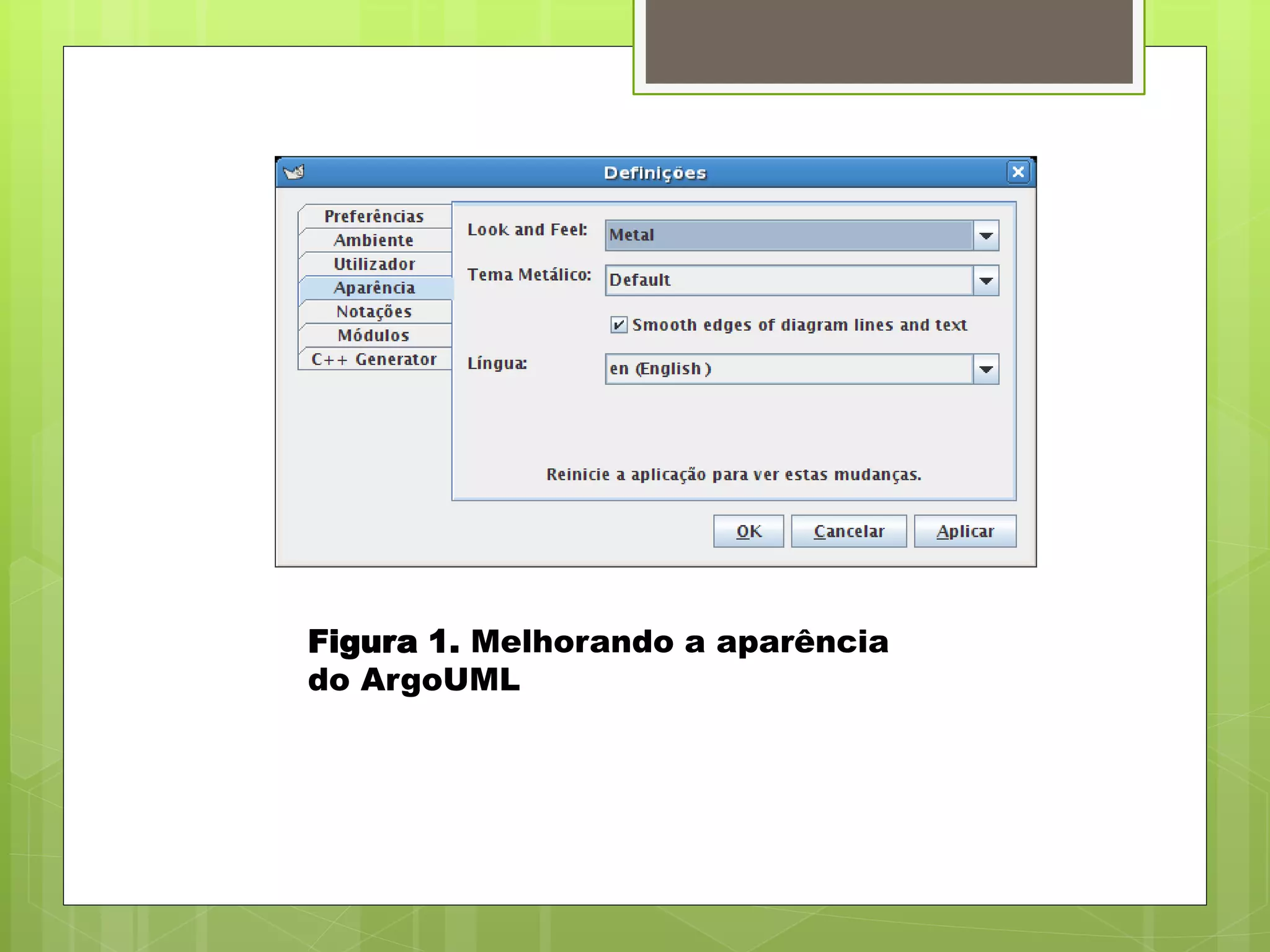 Definições

Preferências
Ambiente
Utilizador
Aparência
Notações
Módulos
C++ Generator

Look and Feel: Metal

Tema Metálico: Default

Smooth edges of diagram lines and text

Língua: en (English)

Reinicie a aplicação para ver estas mudanças.

OK Cancelar Aplicar

Figura 1. Melhorando a aparência do ArgoUML